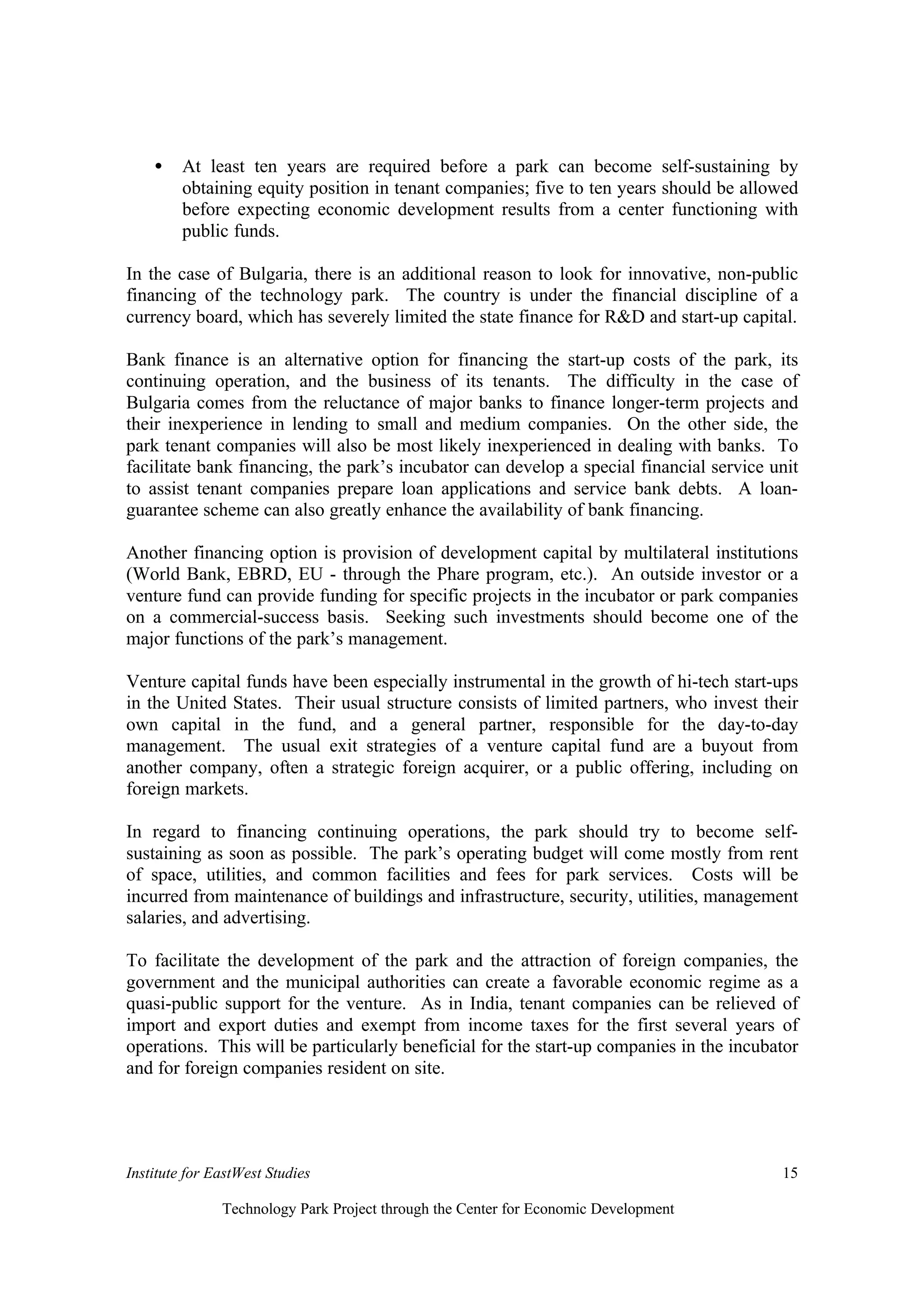 • At least ten years are required before a park can become self-sustaining by obtaining equity position in tenant companies; five to ten years should be allowed before expecting economic development results from a center functioning with public funds.

In the case of Bulgaria, there is an additional reason to look for innovative, non-public financing of the technology park. The country is under the financial discipline of a currency board, which has severely limited the state finance for R&D and start-up capital.

Bank finance is an alternative option for financing the start-up costs of the park, its continuing operation, and the business of its tenants. The difficulty in the case of Bulgaria comes from the reluctance of major banks to finance longer-term projects and their inexperience in lending to small and medium companies. On the other side, the park tenant companies will also be most likely inexperienced in dealing with banks. To facilitate bank financing, the park's incubator can develop a special financial service unit to assist tenant companies prepare loan applications and service bank debts. A loan-guarantee scheme can also greatly enhance the availability of bank financing.

Another financing option is provision of development capital by multilateral institutions (World Bank, EBRD, EU - through the Phare program, etc.). An outside investor or a venture fund can provide funding for specific projects in the incubator or park companies on a commercial-success basis. Seeking such investments should become one of the major functions of the park's management.

Venture capital funds have been especially instrumental in the growth of hi-tech start-ups in the United States. Their usual structure consists of limited partners, who invest their own capital in the fund, and a general partner, responsible for the day-to-day management. The usual exit strategies of a venture capital fund are a buyout from another company, often a strategic foreign acquirer, or a public offering, including on foreign markets.

In regard to financing continuing operations, the park should try to become self-sustaining as soon as possible. The park's operating budget will come mostly from rent of space, utilities, and common facilities and fees for park services. Costs will be incurred from maintenance of buildings and infrastructure, security, utilities, management salaries, and advertising.

To facilitate the development of the park and the attraction of foreign companies, the government and the municipal authorities can create a favorable economic regime as a quasi-public support for the venture. As in India, tenant companies can be relieved of import and export duties and exempt from income taxes for the first several years of operations. This will be particularly beneficial for the start-up companies in the incubator and for foreign companies resident on site.

Institute for EastWest Studies 15

Technology Park Project through the Center for Economic Development